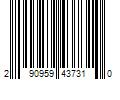 2 90959 43731 0